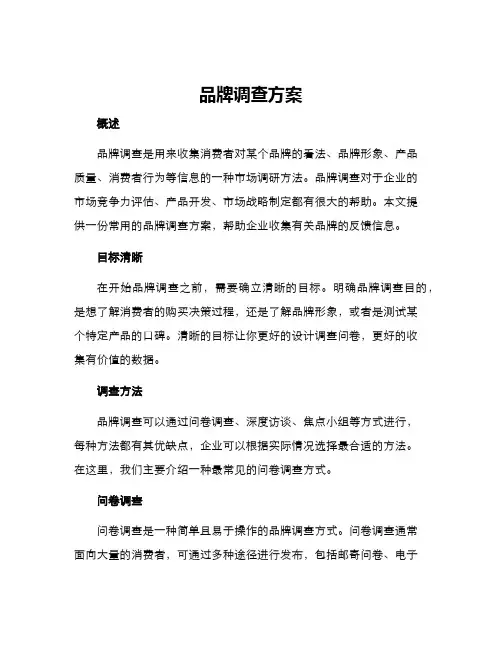 品牌调查方案

概述

品牌调查是用来收集消费者对某个品牌的看法、品牌形象、产品质量、消费者行为等信息的一种市场调研方法。品牌调查对于企业的市场竞争力评估、产品开发、市场战略制定都有很大的帮助。本文提供一份常用的品牌调查方案，帮助企业收集有关品牌的反馈信息。

目标清晰

在开始品牌调查之前，需要确立清晰的目标。明确品牌调查目的，是想了解消费者的购买决策过程，还是了解品牌形象，或者是测试某个特定产品的口碑。清晰的目标让你更好的设计调查问卷，更好的收集有价值的数据。

调查方法

品牌调查可以通过问卷调查、深度访谈、焦点小组等方式进行，每种方法都有其优缺点，企业可以根据实际情况选择最合适的方法。在这里，我们主要介绍一种最常见的问卷调查方式。

问卷调查

问卷调查是一种简单且易于操作的品牌调查方式。问卷调查通常面向大量的消费者，可通过多种途径进行发布，包括邮寄问卷、电子